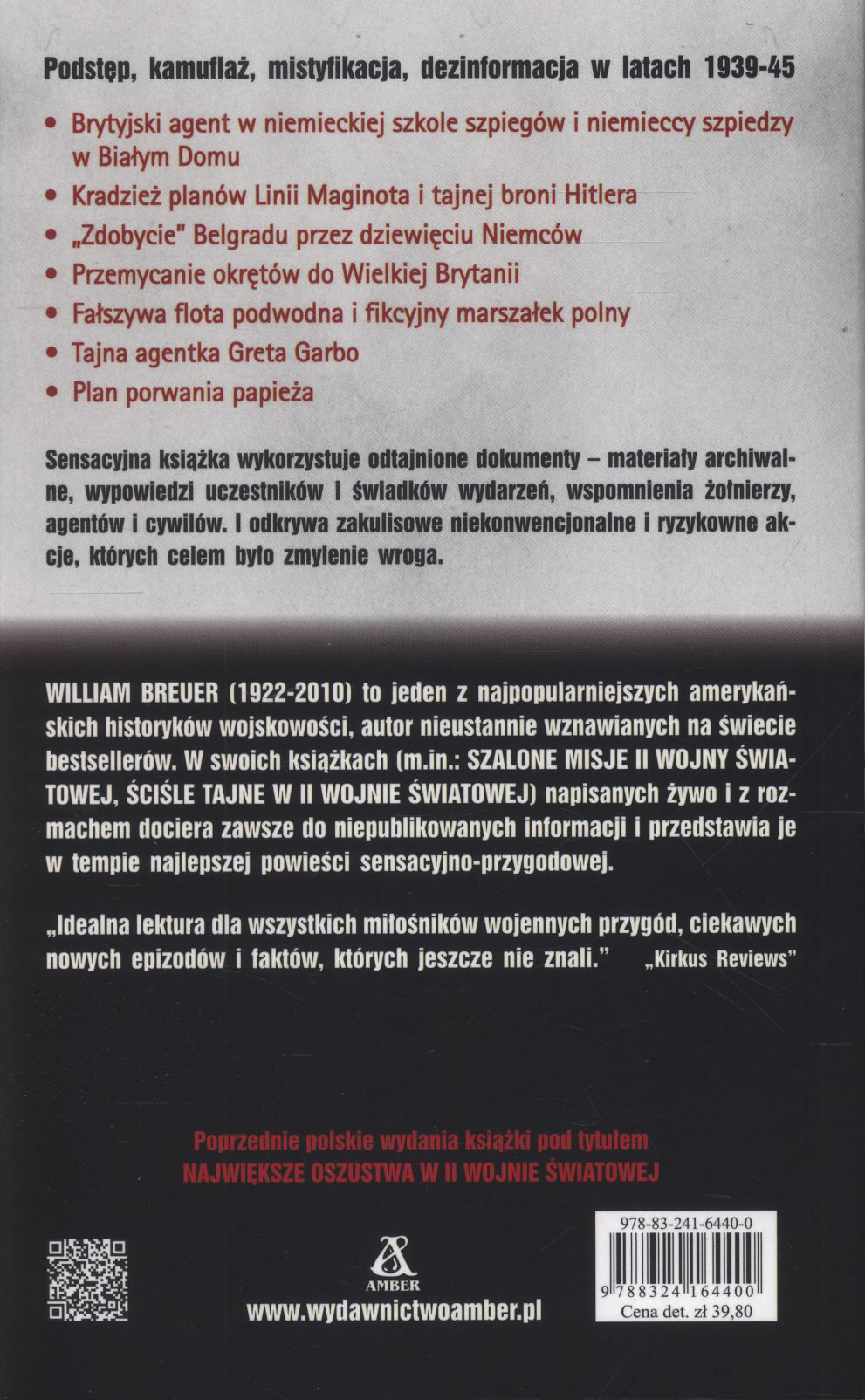 Podstęp, kamuflaż, mistyfikacja, dezinformacja w latach 1939-45

• Brytyjski agent w niemieckiej szkole szpiegów i niemieccy szpiedzy w Białym Domu
• Kradzież planów Linii Maginota i tajnej broni Hitlera
• „Zdobycie" Belgradu przez dziewięciu Niemców
• Przemycanie okrętów do Wielkiej Brytanii
• Fałszywa flota podwodna i fikcyjny marszałek polny
• Tajna agentka Greta Garbo
• Plan porwania papieża

Sensacyjna książka wykorzystuje odtajnione dokumenty – materiały archiwalne, wypowiedzi uczestników i świadków wydarzeń, wspomnienia żołnierzy, agentów i cywilów. I odkrywa zakulisowe niekonwencjonalne i ryzykowne akcje, których celem było zmylenie wroga.

WILLIAM BREUER (1922-2010) to jeden z najpopularniejszych amerykańskich historyków wojskowości, autor nieustannie wznawianych na świecie bestsellerów. W swoich książkach (m.in.: SZALONE MISJE II WOJNY ŚWIATOWEJ, ŚCIŚLE TAJNE W II WOJNIE ŚWIATOWEJ) napisanych żywo i z rozmachem dociera zawsze do niepublikowanych informacji i przedstawia je w tempie najlepszej powieści sensacyjno-przygodowej.

„Idealna lektura dla wszystkich miłośników wojennych przygód, ciekawych nowych epizodów i faktów, których jeszcze nie znali." „Kirkus Reviews"

Poprzednie polskie wydania książki pod tytułem
NAJWIĘKSZE OSZUSTWA W II WOJNIE ŚWIATOWEJ

AMBER
www.wydawnictwoamber.pl

978-83-241-6440-0
9 788324 164400
Cena det. zł 39,80